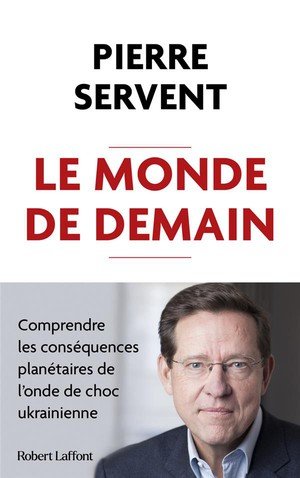 PIERRE
SERVENT

LE MONDE
DE DEMAIN

Comprendre les conséquences planétaires de l'onde de choc ukrainienne

Robert Laffont